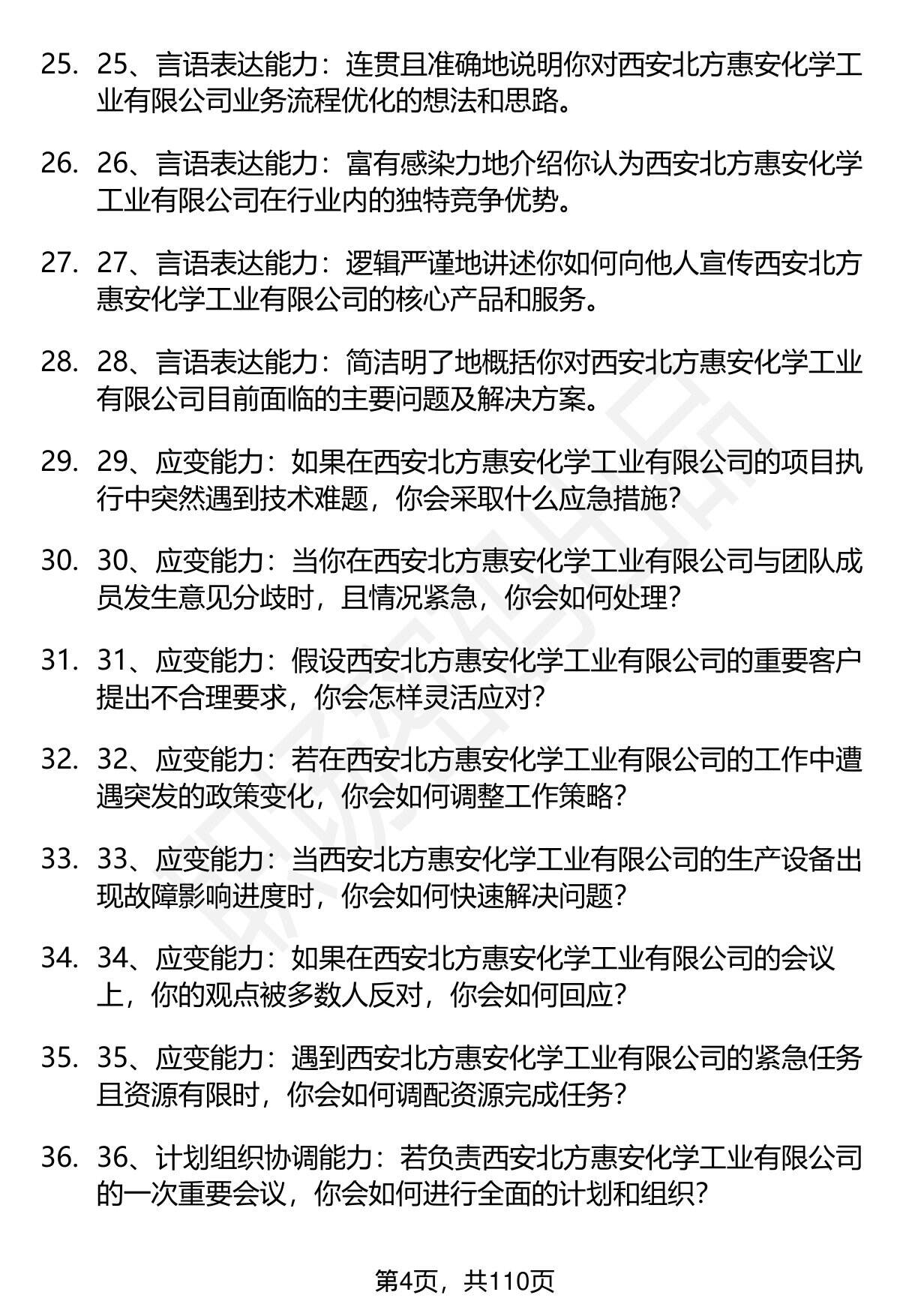 25. 25、言语表达能力：连贯且准确地说明你对西安北方惠安化学工业有限公司业务流程优化的想法和思路。

26. 26、言语表达能力：富有感染力地介绍你认为西安北方惠安化学工业有限公司在行业内的独特竞争优势。

27. 27、言语表达能力：逻辑严谨地讲述你如何向他人宣传西安北方惠安化学工业有限公司的核心产品和服务。

28. 28、言语表达能力：简洁明了地概括你对西安北方惠安化学工业有限公司目前面临的主要问题及解决方案。

29. 29、应变能力：如果在西安北方惠安化学工业有限公司的项目执行中突然遇到技术难题，你会采取什么应急措施？

30. 30、应变能力：当你在西安北方惠安化学工业有限公司与团队成员发生意见分歧时，且情况紧急，你会如何处理？

31. 31、应变能力：假设西安北方惠安化学工业有限公司的重要客户提出不合理要求，你会怎样灵活应对？

32. 32、应变能力：若在西安北方惠安化学工业有限公司的工作中遭遇突发的政策变化，你会如何调整工作策略？

33. 33、应变能力：当西安北方惠安化学工业有限公司的生产设备出现故障影响进度时，你会如何快速解决问题？

34. 34、应变能力：如果在西安北方惠安化学工业有限公司的会议上，你的观点被多数人反对，你会如何回应？

35. 35、应变能力：遇到西安北方惠安化学工业有限公司的紧急任务且资源有限时，你会如何调配资源完成任务？

36. 36、计划组织协调能力：若负责西安北方惠安化学工业有限公司的一次重要会议，你会如何进行全面的计划和组织？

第4页，共110页